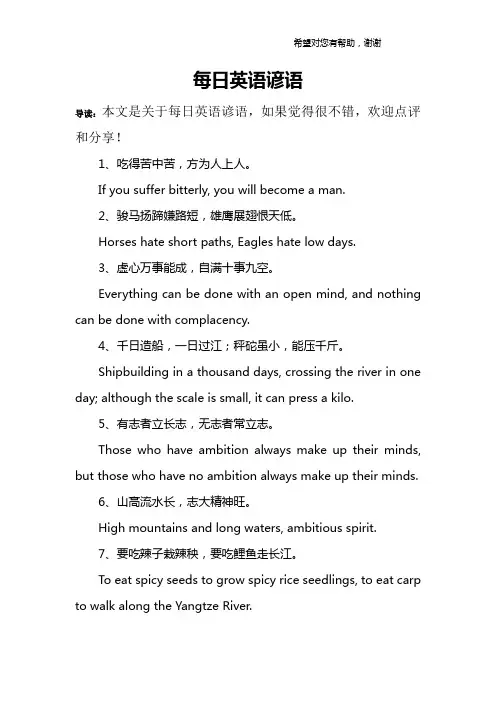 希望对您有帮助，谢谢

每日英语谚语

导读：本文是关于每日英语谚语，如果觉得很不错，欢迎点评和分享！

1、吃得苦中苦，方为人上人。

If you suffer bitterly, you will become a man.

2、骏马扬蹄嫌路短，雄鹰展翅恨天低。

Horses hate short paths, Eagles hate low days.

3、虚心万事能成，自满十事九空。

Everything can be done with an open mind, and nothing can be done with complacency.

4、千日造船，一日过江；秤砣虽小，能压千斤。

Shipbuilding in a thousand days, crossing the river in one day; although the scale is small, it can press a kilo.

5、有志者立长志，无志者常立志。

Those who have ambition always make up their minds, but those who have no ambition always make up their minds.

6、山高流水长，志大精神旺。

High mountains and long waters, ambitious spirit.

7、要吃辣子栽辣秧，要吃鲤鱼走长江。

To eat spicy seeds to grow spicy rice seedlings, to eat carp to walk along the Yangtze River.